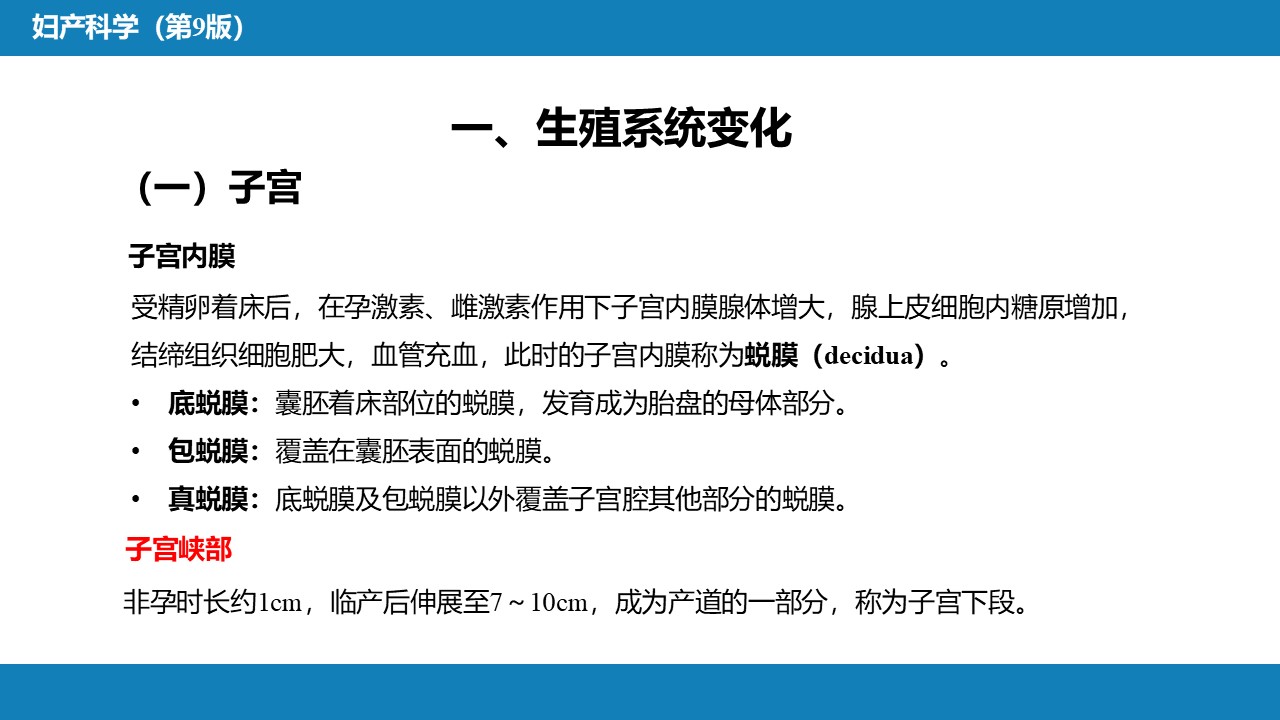 妇产科学（第9版）

一、生殖系统变化

（一）子宫

子宫内膜

受精卵着床后，在孕激素、雌激素作用下子宫内膜腺体增大，腺上皮细胞内糖原增加，结缔组织细胞肥大，血管充血，此时的子宫内膜称为蜕膜（decidua）。

• 底蜕膜：囊胚着床部位的蜕膜，发育成为胎盘的母体部分。
• 包蜕膜：覆盖在囊胚表面的蜕膜。
• 真蜕膜：底蜕膜及包蜕膜以外覆盖子宫腔其他部分的蜕膜。

子宫峡部

非孕时长约1cm，临产后伸展至7～10cm，成为产道的一部分，称为子宫下段。